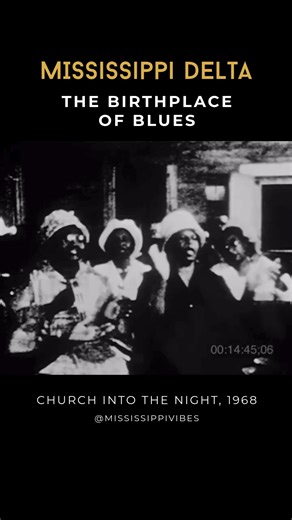 MISSISSIPPI DELTA
THE BIRTHPLACE OF BLUES

00:14:45;06

CHURCH INTO THE NIGHT, 1968
@MISSISSIPPIVIBES